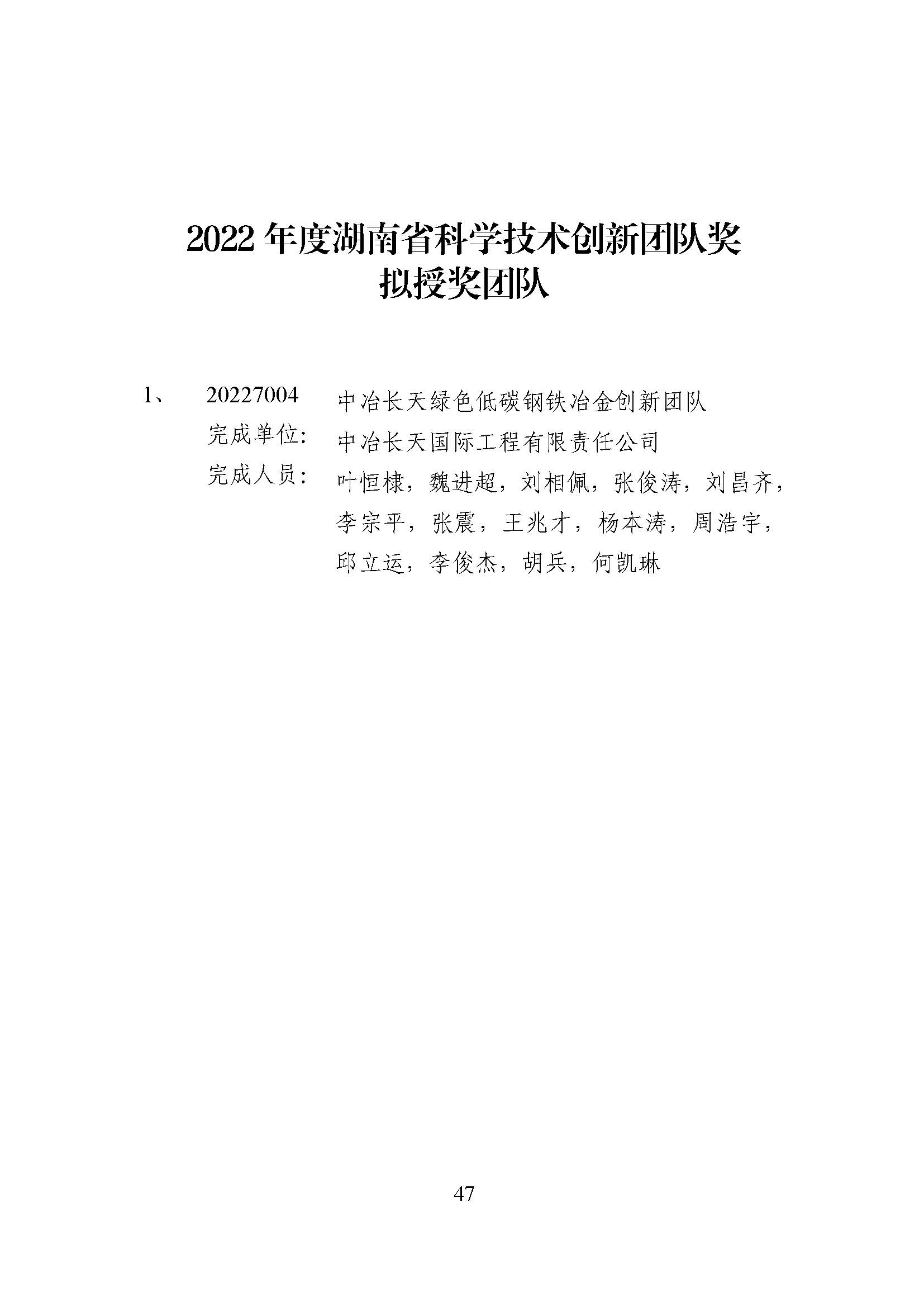 2022年度湖南省科学技术创新团队奖
拟授奖团队

1、 20227004 中冶长天绿色低碳钢铁冶金创新团队
完成单位: 中冶长天国际工程有限责任公司
完成人员: 叶恒棣，魏进超，刘相佩，张俊涛，刘昌齐，李宗平，张震，王兆才，杨本涛，周浩宇，邱立运，李俊杰，胡兵，何凯琳

47